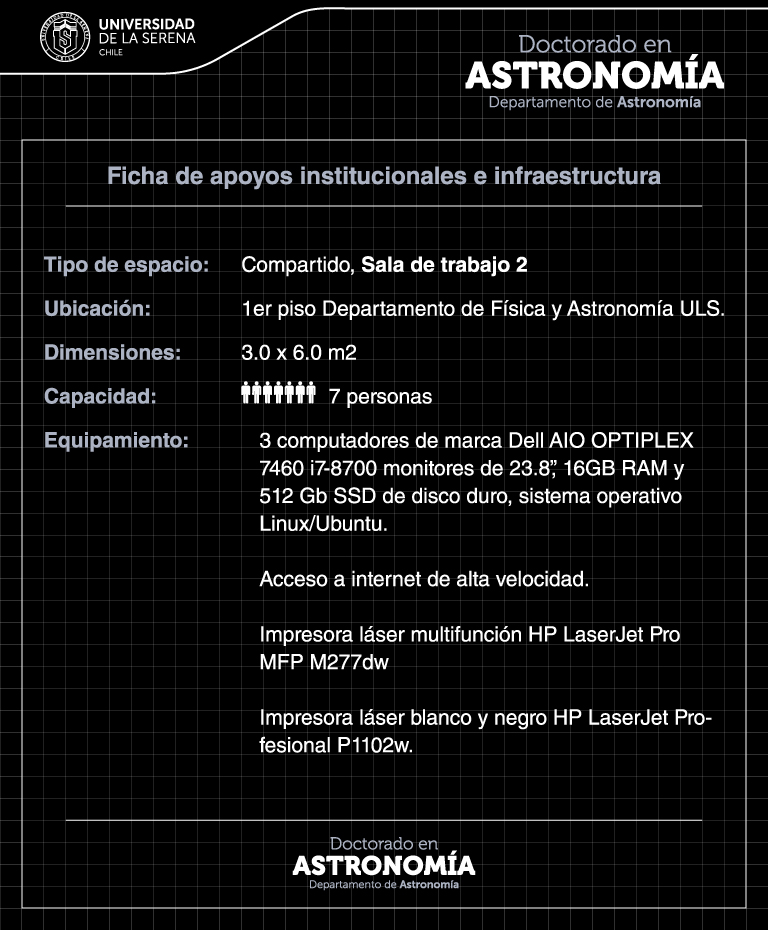 UNIVERSIDAD DE LA SERENA
CHILE

Doctorado en
ASTRONOMÍA
Departamento de Astronomía

Ficha de apoyos institucionales e infraestructura

Tipo de espacio: Compartido, Sala de trabajo 2

Ubicación: 1er piso Departamento de Física y Astronomía ULS.

Dimensiones: 3.0 x 6.0 m2

Capacidad: 7 personas

Equipamiento: 3 computadores de marca Dell AIO OPTIPLEX 7460 i7-8700 monitores de 23.8", 16GB RAM y 512 Gb SSD de disco duro, sistema operativo Linux/Ubuntu.

Acceso a internet de alta velocidad.

Impresora láser multifunción HP LaserJet Pro MFP M277dw

Impresora láser blanco y negro HP LaserJet Profesional P1102w.

Doctorado en
ASTRONOMÍA
Departamento de Astronomía